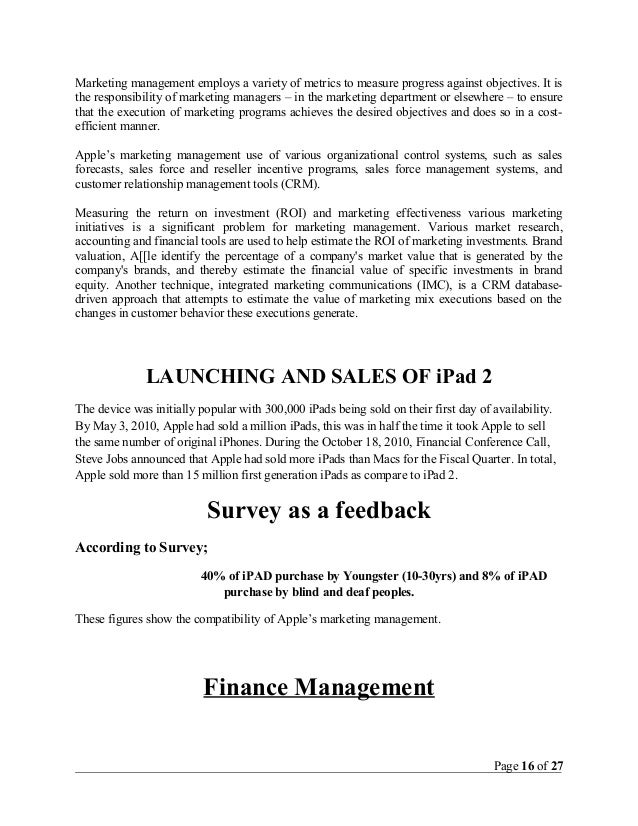 Marketing management employs a variety of metrics to measure progress against objectives. It is the responsibility of marketing managers – in the marketing department or elsewhere – to ensure that the execution of marketing programs achieves the desired objectives and does so in a cost-efficient manner.

Apple's marketing management use of various organizational control systems, such as sales forecasts, sales force and reseller incentive programs, sales force management systems, and customer relationship management tools (CRM).

Measuring the return on investment (ROI) and marketing effectiveness various marketing initiatives is a significant problem for marketing management. Various market research, accounting and financial tools are used to help estimate the ROI of marketing investments. Brand valuation, A[[le identify the percentage of a company's market value that is generated by the company's brands, and thereby estimate the financial value of specific investments in brand equity. Another technique, integrated marketing communications (IMC), is a CRM database-driven approach that attempts to estimate the value of marketing mix executions based on the changes in customer behavior these executions generate.

LAUNCHING AND SALES OF iPad 2

The device was initially popular with 300,000 iPads being sold on their first day of availability. By May 3, 2010, Apple had sold a million iPads, this was in half the time it took Apple to sell the same number of original iPhones. During the October 18, 2010, Financial Conference Call, Steve Jobs announced that Apple had sold more iPads than Macs for the Fiscal Quarter. In total, Apple sold more than 15 million first generation iPads as compare to iPad 2.

Survey as a feedback

According to Survey;

40% of iPAD purchase by Youngster (10-30yrs) and 8% of iPAD purchase by blind and deaf peoples.

These figures show the compatibility of Apple's marketing management.

Finance Management

Page 16 of 27